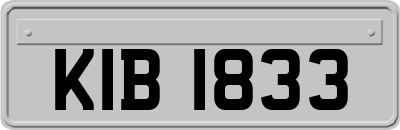 KIB 1833